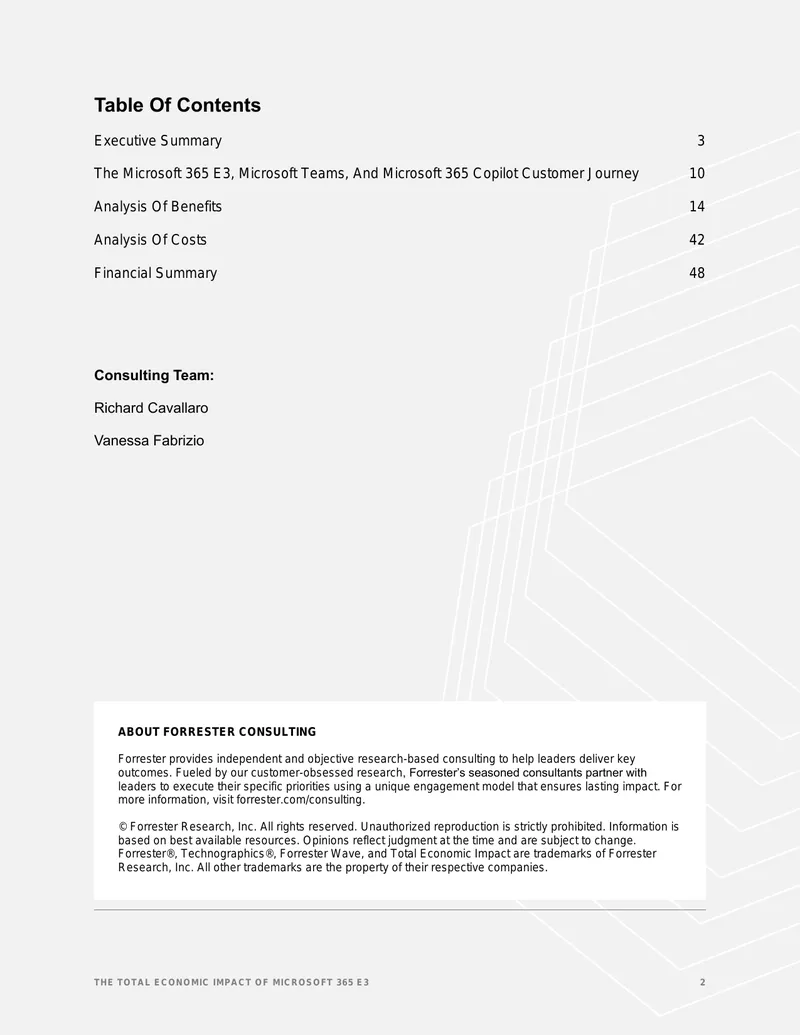 Table Of Contents

Executive Summary 3

The Microsoft 365 E3, Microsoft Teams, And Microsoft 365 Copilot Customer Journey 10

Analysis Of Benefits 14

Analysis Of Costs 42

Financial Summary 48

Consulting Team:

Richard Cavallaro

Vanessa Fabrizio

ABOUT FORRESTER CONSULTING

Forrester provides independent and objective research-based consulting to help leaders deliver key outcomes. Fueled by our customer-obsessed research, Forrester's seasoned consultants partner with leaders to execute their specific priorities using a unique engagement model that ensures lasting impact. For more information, visit forrester.com/consulting.

© Forrester Research, Inc. All rights reserved. Unauthorized reproduction is strictly prohibited. Information is based on best available resources. Opinions reflect judgment at the time and are subject to change. Forrester®, Technographics®, Forrester Wave, and Total Economic Impact are trademarks of Forrester Research, Inc. All other trademarks are the property of their respective companies.

THE TOTAL ECONOMIC IMPACT OF MICROSOFT 365 E3 2